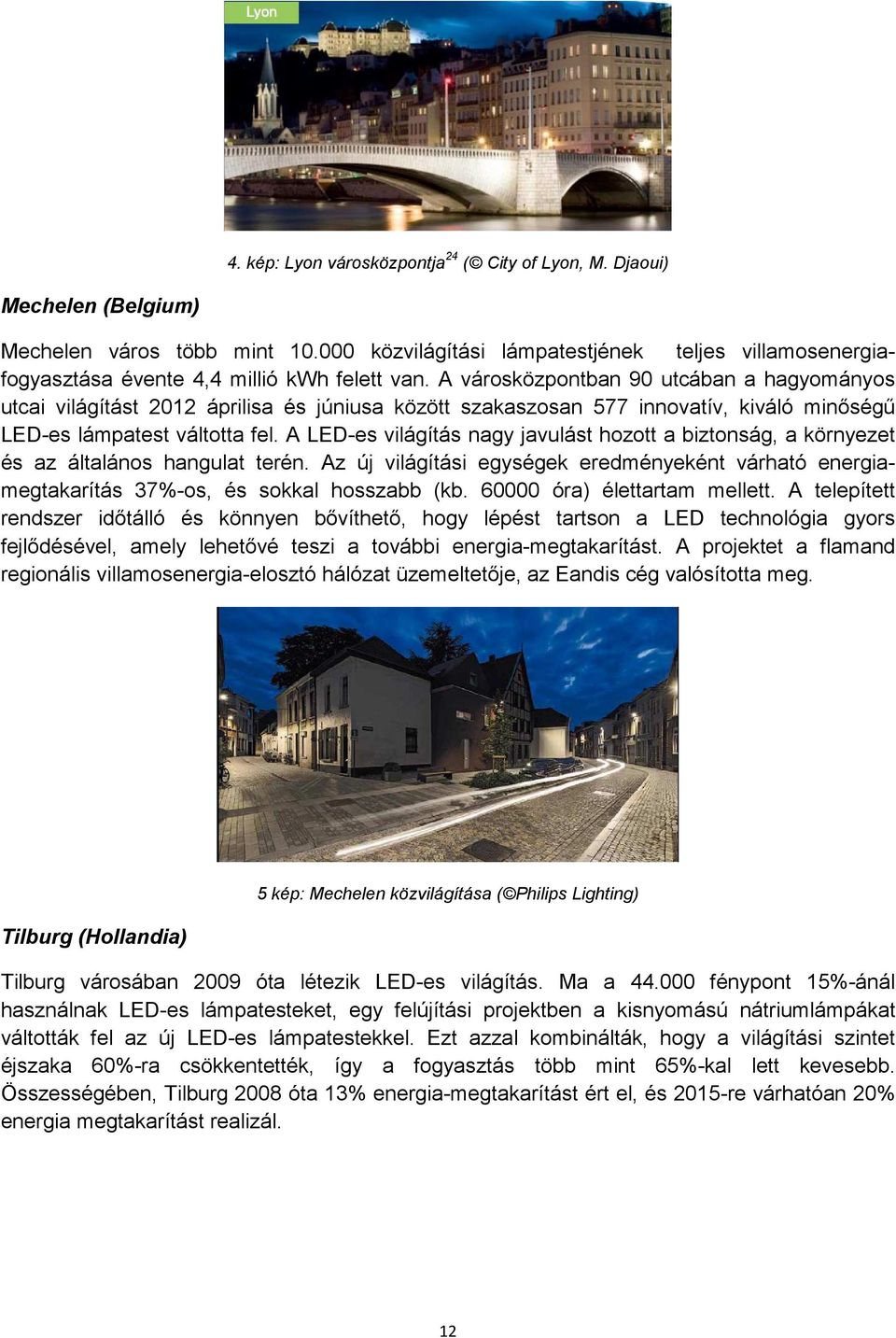 Lyon

4. kép: Lyon városközpontja$^{24}$ (© City of Lyon, M. Djaoui)

Mechelen (Belgium)

Mechelen város több mint 10.000 közvilágítási lámpatestjének teljes villamosenergia-fogyasztása évente 4,4 millió kWh felett van. A városközpontban 90 utcában a hagyományos utcai világítást 2012 áprilisa és júniusa között szakaszosan 577 innovatív, kiváló minőségű LED-es lámpatest váltotta fel. A LED-es világítás nagy javulást hozott a biztonság, a környezet és az általános hangulat terén. Az új világítási egységek eredményeként várható energia-megtakarítás 37%-os, és sokkal hosszabb (kb. 60000 óra) élettartam mellett. A telepített rendszer időtálló és könnyen bővíthető, hogy lépést tartson a LED technológia gyors fejlődésével, amely lehetővé teszi a további energia-megtakarítást. A projektet a flamand regionális villamosenergia-elosztó hálózat üzemeltetője, az Eandis cég valósította meg.

5 kép: Mechelen közvilágítása (©Philips Lighting)

Tilburg (Hollandia)

Tilburg városában 2009 óta létezik LED-es világítás. Ma a 44.000 fénypont 15%-ánál használnak LED-es lámpatesteket, egy felújítási projektben a kisnyomású nátriumlámpákat váltották fel az új LED-es lámpatestekkel. Ezt azzal kombinálták, hogy a világítási szintet éjszaka 60%-ra csökkentették, így a fogyasztás több mint 65%-kal lett kevesebb. Összességében, Tilburg 2008 óta 13% energia-megtakarítást ért el, és 2015-re várhatóan 20% energia megtakarítást realizál.

12